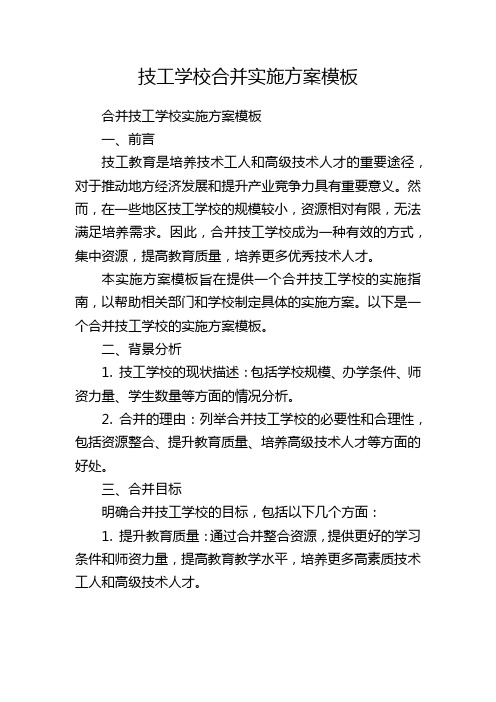 技工学校合并实施方案模板

合并技工学校实施方案模板

一、前言

技工教育是培养技术工人和高级技术人才的重要途径，对于推动地方经济发展和提升产业竞争力具有重要意义。然而，在一些地区技工学校的规模较小，资源相对有限，无法满足培养需求。因此，合并技工学校成为一种有效的方式，集中资源，提高教育质量，培养更多优秀技术人才。

本实施方案模板旨在提供一个合并技工学校的实施指南，以帮助相关部门和学校制定具体的实施方案。以下是一个合并技工学校的实施方案模板。

二、背景分析

1. 技工学校的现状描述：包括学校规模、办学条件、师资力量、学生数量等方面的情况分析。

2. 合并的理由：列举合并技工学校的必要性和合理性，包括资源整合、提升教育质量、培养高级技术人才等方面的好处。

三、合并目标

明确合并技工学校的目标，包括以下几个方面：

1. 提升教育质量：通过合并整合资源，提供更好的学习条件和师资力量，提高教育教学水平，培养更多高素质技术工人和高级技术人才。